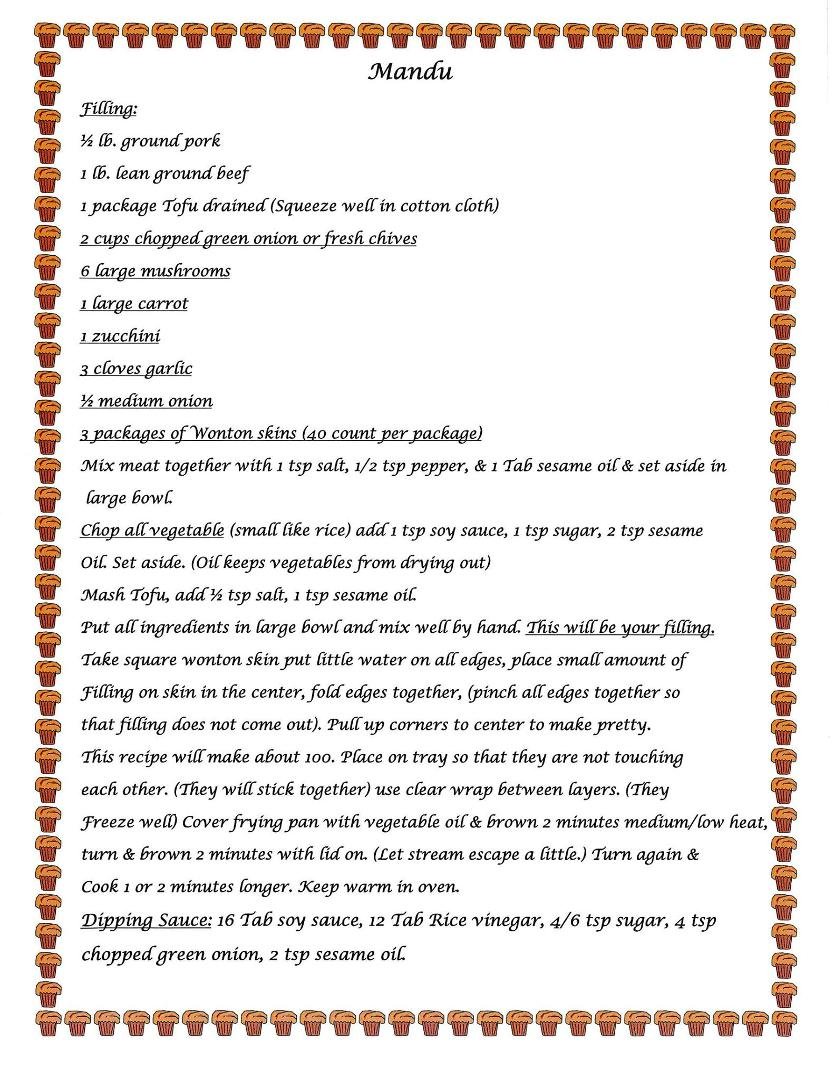 Mandu

Filling:

½ lb. ground pork

1 lb. lean ground beef

1 package Tofu drained (Squeeze well in cotton cloth)

2 cups chopped green onion or fresh chives

6 large mushrooms

1 large carrot

1 zucchini

3 cloves garlic

½ medium onion

3 packages of Wonton skins (40 count per package)

Mix meat together with 1 tsp salt, 1/2 tsp pepper, & 1 Tab sesame oil & set aside in large bowl.

Chop all vegetable (small like rice) add 1 tsp soy sauce, 1 tsp sugar, 2 tsp sesame Oil. Set aside. (Oil keeps vegetables from drying out)

Mash Tofu, add ½ tsp salt, 1 tsp sesame oil.

Put all ingredients in large bowl and mix well by hand. This will be your filling.

Take square wonton skin put little water on all edges, place small amount of Filling on skin in the center, fold edges together, (pinch all edges together so that filling does not come out). Pull up corners to center to make pretty.

This recipe will make about 100. Place on tray so that they are not touching each other. (They will stick together) use clear wrap between layers. (They Freeze well) Cover frying pan with vegetable oil & brown 2 minutes medium/low heat, turn & brown 2 minutes with lid on. (Let stream escape a little.) Turn again & Cook 1 or 2 minutes longer. Keep warm in oven.

Dipping Sauce: 16 Tab soy sauce, 12 Tab Rice vinegar, 4/6 tsp sugar, 4 tsp chopped green onion, 2 tsp sesame oil.